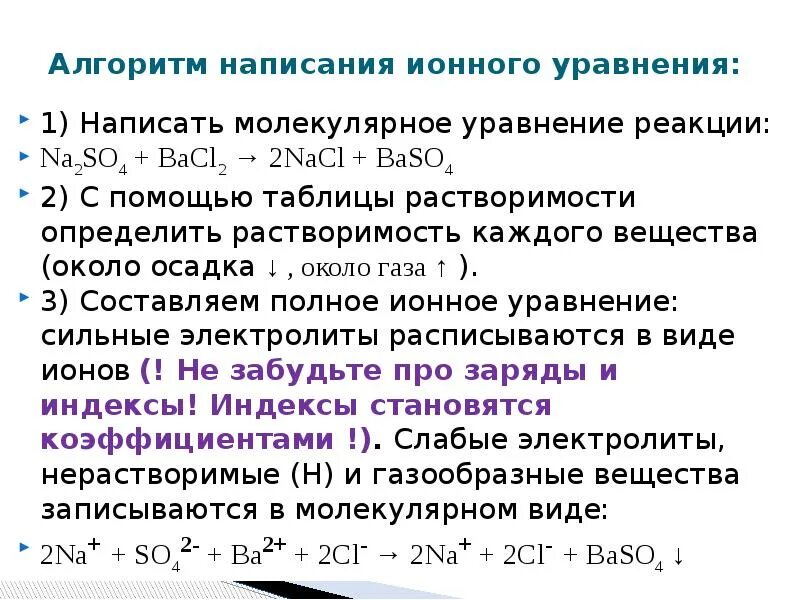 Алгоритм написания ионного уравнения:

1) Написать молекулярное уравнение реакции:

$Na_2SO_4 + BaCl_2 \rightarrow 2NaCl + BaSO_4$

2) С помощью таблицы растворимости определить растворимость каждого вещества (около осадка ↓ , около газа ↑ ).

3) Составляем полное ионное уравнение: сильные электролиты расписываются в виде ионов (! Не забудьте про заряды и индексы! Индексы становятся коэффициентами !). Слабые электролиты, нерастворимые (Н) и газообразные вещества записываются в молекулярном виде:

$2Na^+ + SO_4^{2-} + Ba^{2+} + 2Cl^- \rightarrow 2Na^+ + 2Cl^- + BaSO_4 \downarrow$